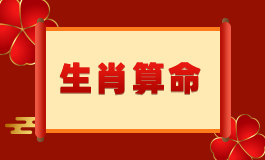 生肖算命